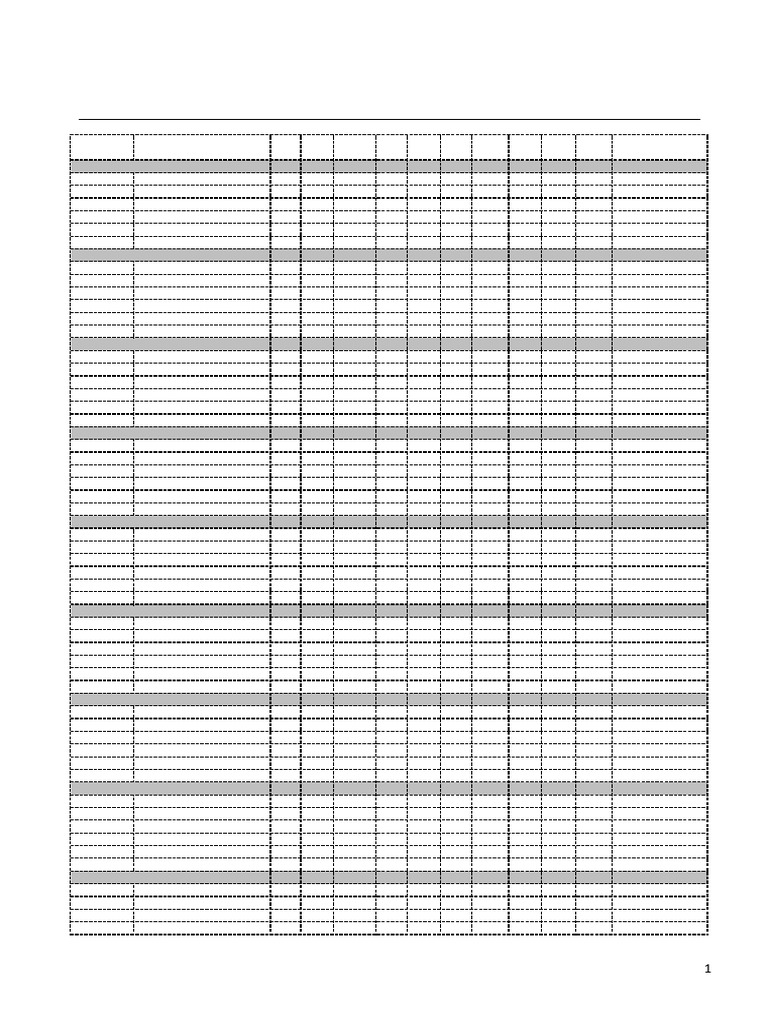 1